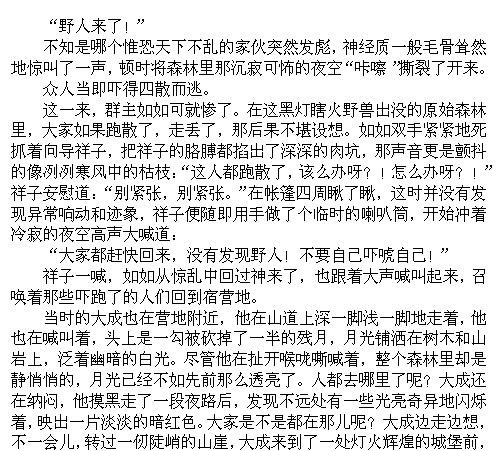 “野人来了！”

不知是哪个惟恐天下不乱的家伙突然发彪，神经质一般毛骨耸然地惊叫了一声，顿时将森林里那沉寂可怖的夜空“咔嚓”撕裂了开来。

众人当即吓得四散而逃。

这一来，群主如如可就惨了。在这黑灯瞎火野兽出没的原始森林里，大家如果跑散了，走丢了，那后果不堪设想。如如双手紧紧地死抓着向导祥子，把祥子的胳膊都掐出了深深的肉坑，那声音更是颤抖的像冽冽寒风中的枯枝：“这人都跑散了，该么办呀？！怎么办呀？！”祥子安慰道：“别紧张，别紧张。”在帐篷四周瞅了瞅，这时并没有发现异常响动和迹象，祥子便随即用手做了个临时的喇叭筒，开始冲着冷寂的夜空高声大喊道：

“大家都赶快回来，没有发现野人！不要自己吓唬自己！”

祥子一喊，如如从惊乱中回过神来了，也跟着大声喊叫起来，召唤着那些吓跑了的人们回到宿营地。

当时的大成也在营地附近，他在山道上深一脚浅一脚地走着，他也在喊叫着，头上是一勾被砍掉了一半的残月，月光铺洒在树木和山岩上，泛着幽暗的白光。尽管他在扯开喉咙嘶喊着，整个森林里却是静悄悄的，月光已经不如先前那么透亮了。人都去哪里了呢？大成还在纳闷，他摸黑走了一段夜路后，发现不远处有一些光亮奇异地闪烁着，映出一片淡淡的暗红色。大家是不是都在那儿呢？大成边走边想，不一会儿，转过一仞陡峭的山崖，大成来到了一处灯火辉煌的城堡前，